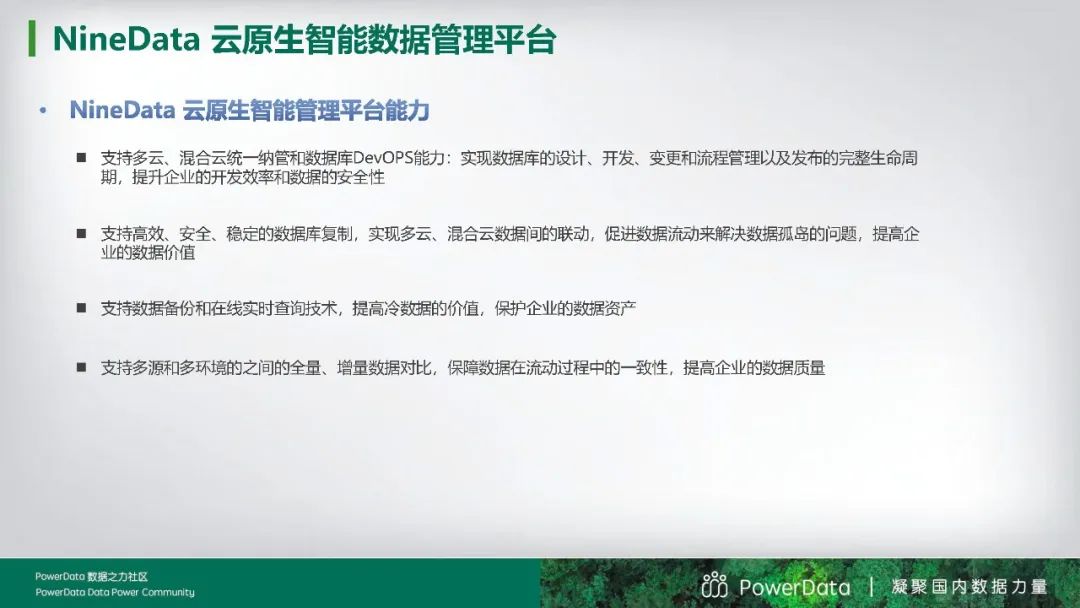 NineData 云原生智能数据管理平台

• NineData 云原生智能管理平台能力

■ 支持多云、混合云统一纳管和数据库DevOPS能力：实现数据库的设计、开发、变更和流程管理以及发布的完整生命周期，提升企业的开发效率和数据的安全性

■ 支持高效、安全、稳定的数据库复制，实现多云、混合云数据间的联动，促进数据流动来解决数据孤岛的问题，提高企业的数据价值

■ 支持数据备份和在线实时查询技术，提高冷数据的价值，保护企业的数据资产

■ 支持多源和多环境的之间的全量、增量数据对比，保障数据在流动过程中的一致性，提高企业的数据质量

PowerData 数据之力社区
PowerData Data Power Community

PowerData | 凝聚国内数据力量